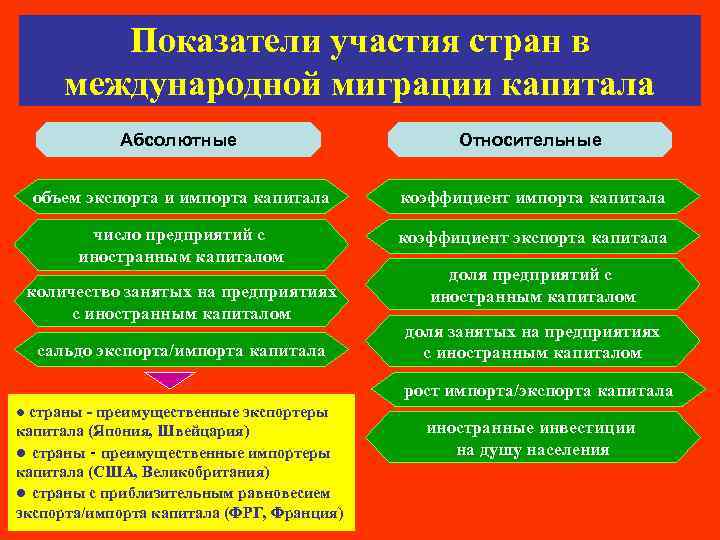 Показатели участия стран в международной миграции капитала

Абсолютные

объем экспорта и импорта капитала

число предприятий с иностранным капиталом

количество занятых на предприятиях с иностранным капиталом

сальдо экспорта/импорта капитала

● страны - преимущественные экспортеры капитала (Япония, Швейцария)
● страны - преимущественные импортеры капитала (США, Великобритания)
● страны с приблизительным равновесием экспорта/импорта капитала (ФРГ, Франция)

Относительные

коэффициент импорта капитала

коэффициент экспорта капитала

доля предприятий с иностранным капиталом

доля занятых на предприятиях с иностранным капиталом

рост импорта/экспорта капитала

иностранные инвестиции на душу населения